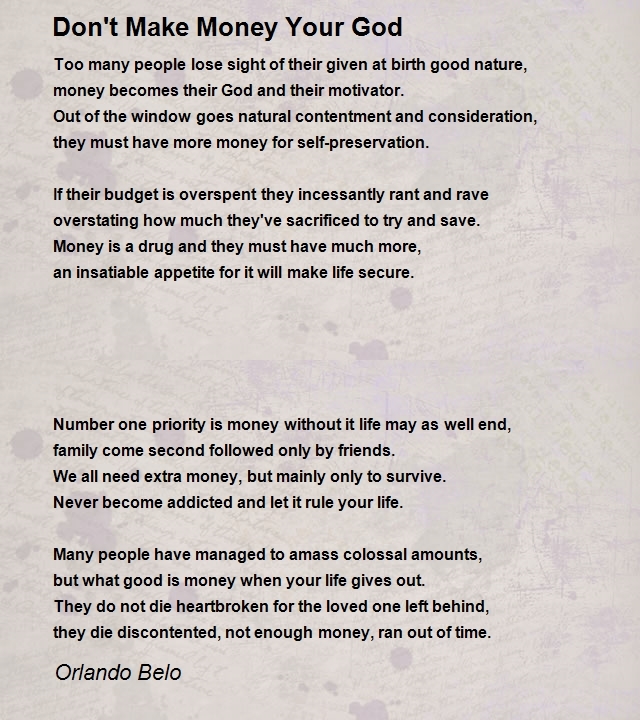 Don't Make Money Your God

Too many people lose sight of their given at birth good nature,
money becomes their God and their motivator.
Out of the window goes natural contentment and consideration,
they must have more money for self-preservation.

If their budget is overspent they incessantly rant and rave
overstating how much they've sacrificed to try and save.
Money is a drug and they must have much more,
an insatiable appetite for it will make life secure.

Number one priority is money without it life may as well end,
family come second followed only by friends.
We all need extra money, but mainly only to survive.
Never become addicted and let it rule your life.

Many people have managed to amass colossal amounts,
but what good is money when your life gives out.
They do not die heartbroken for the loved one left behind,
they die discontented, not enough money, ran out of time.

Orlando Belo